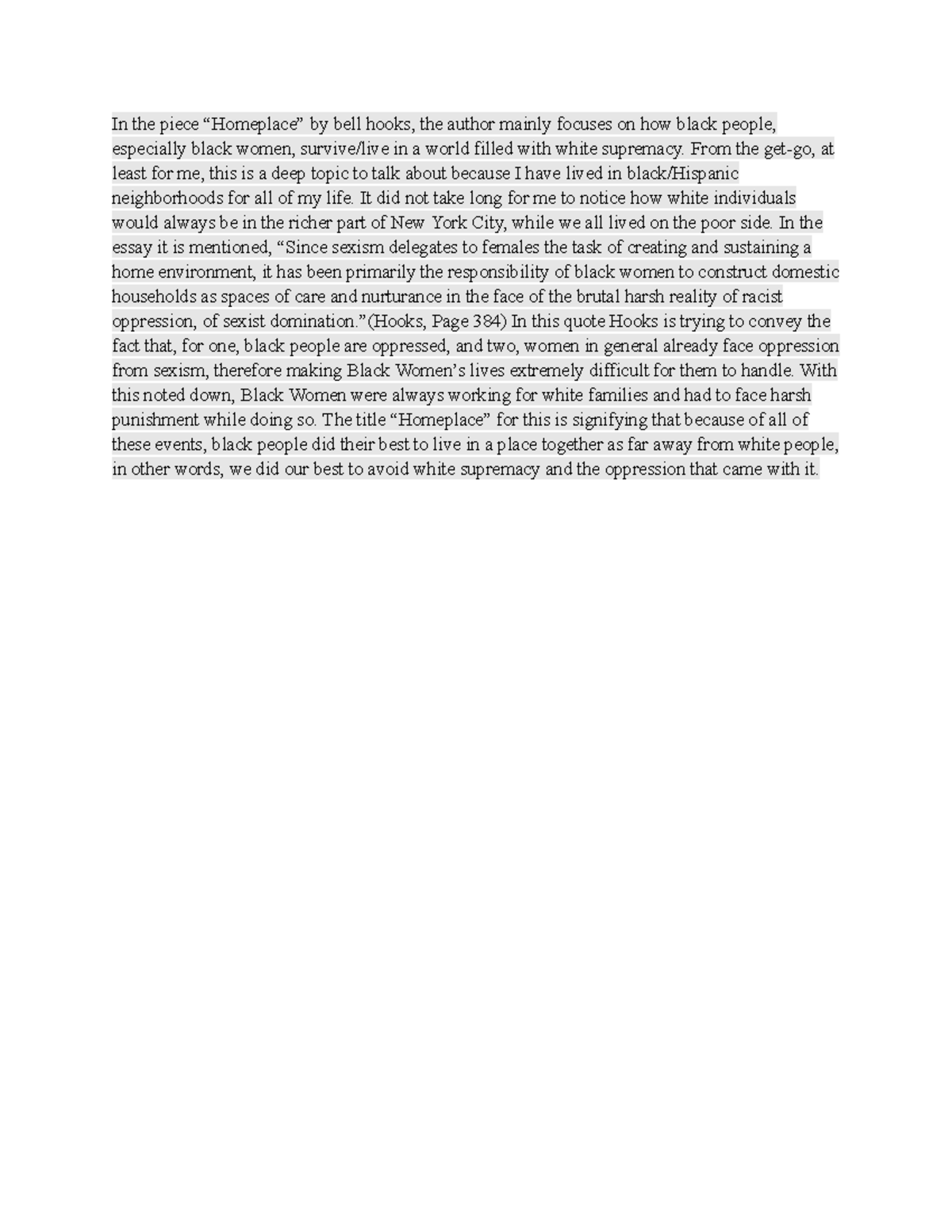 In the piece “Homeplace” by bell hooks, the author mainly focuses on how black people, especially black women, survive/live in a world filled with white supremacy. From the get-go, at least for me, this is a deep topic to talk about because I have lived in black/Hispanic neighborhoods for all of my life. It did not take long for me to notice how white individuals would always be in the richer part of New York City, while we all lived on the poor side. In the essay it is mentioned, “Since sexism delegates to females the task of creating and sustaining a home environment, it has been primarily the responsibility of black women to construct domestic households as spaces of care and nurturance in the face of the brutal harsh reality of racist oppression, of sexist domination.”(Hooks, Page 384) In this quote Hooks is trying to convey the fact that, for one, black people are oppressed, and two, women in general already face oppression from sexism, therefore making Black Women’s lives extremely difficult for them to handle. With this noted down, Black Women were always working for white families and had to face harsh punishment while doing so. The title “Homeplace” for this is signifying that because of all of these events, black people did their best to live in a place together as far away from white people, in other words, we did our best to avoid white supremacy and the oppression that came with it.